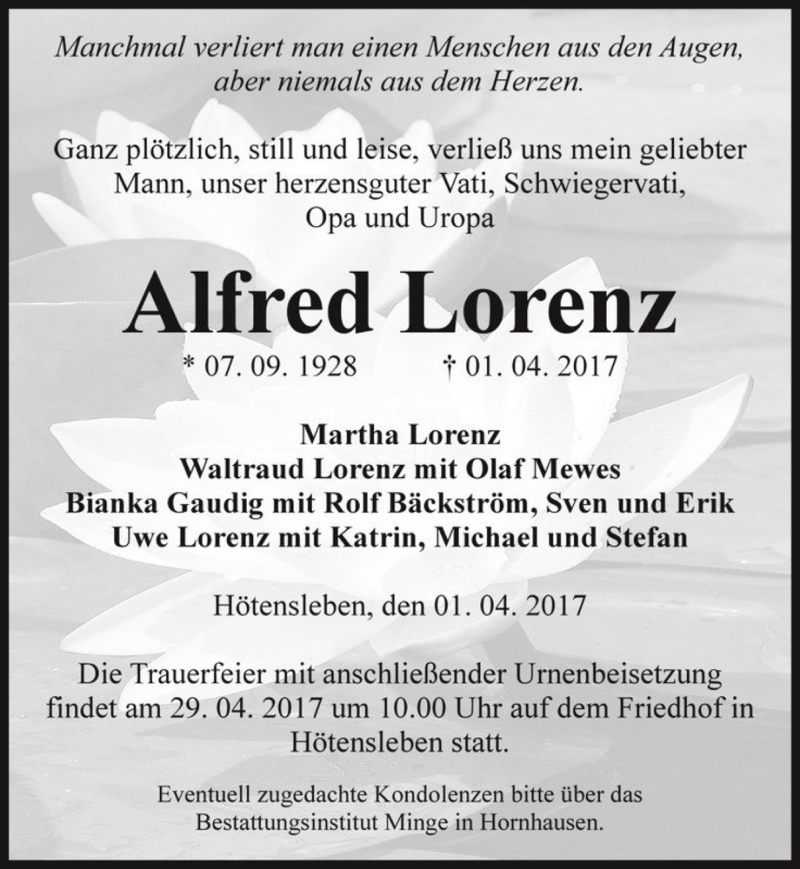 Manchmal verliert man einen Menschen aus den Augen, aber niemals aus dem Herzen.

Ganz plötzlich, still und leise, verließ uns mein geliebter Mann, unser herzensguter Vati, Schwiegervati, Opa und Uropa

Alfred Lorenz

* 07. 09. 1928 † 01. 04. 2017

Martha Lorenz
Waltraud Lorenz mit Olaf Mewes
Bianka Gaudig mit Rolf Bäckström, Sven und Erik
Uwe Lorenz mit Katrin, Michael und Stefan

Hötensleben, den 01. 04. 2017

Die Trauerfeier mit anschließender Urnenbeisetzung findet am 29. 04. 2017 um 10.00 Uhr auf dem Friedhof in Hötensleben statt.

Eventuell zugedachte Kondolenzen bitte über das Bestattungsinstitut Minge in Hornhausen.